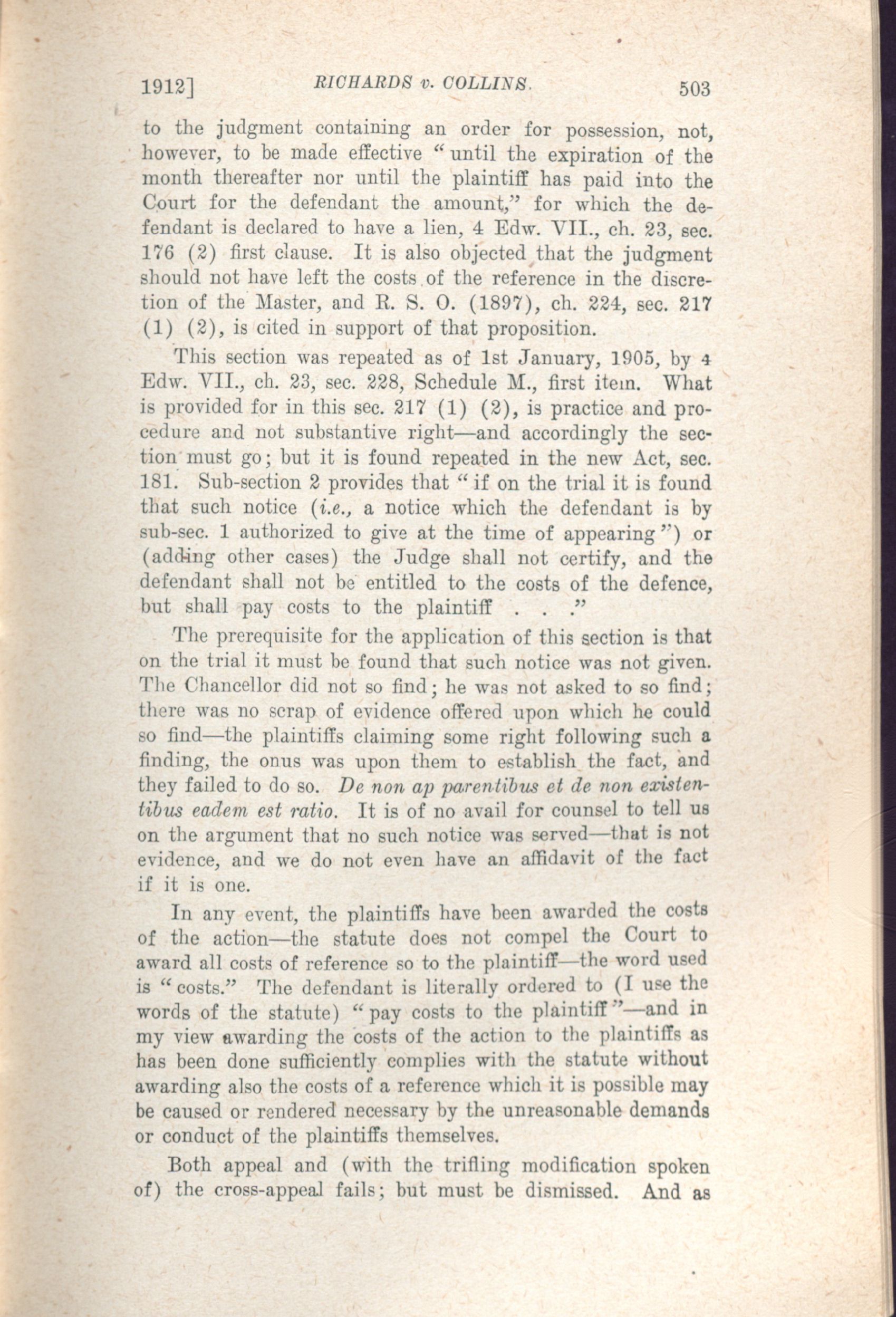 1912] RICHARDS v. COLLINS. 503

to the judgment containing an order for possession, not, however, to be made effective "until the expiration of the month thereafter nor until the plaintiff has paid into the Court for the defendant the amount," for which the defendant is declared to have a lien, 4 Edw. VII., ch. 23, sec. 176 (2) first clause. It is also objected that the judgment should not have left the costs of the reference in the discretion of the Master, and R. S. O. (1897), ch. 224, sec. 217 (1) (2), is cited in support of that proposition.

This section was repeated as of 1st January, 1905, by 4 Edw. VII., ch. 23, sec. 228, Schedule M., first item. What is provided for in this sec. 217 (1) (2), is practice and procedure and not substantive right—and accordingly the section must go; but it is found repeated in the new Act, sec. 181. Sub-section 2 provides that "if on the trial it is found that such notice (i.e., a notice which the defendant is by sub-sec. 1 authorized to give at the time of appearing") or (adding other cases) the Judge shall not certify, and the defendant shall not be entitled to the costs of the defence, but shall pay costs to the plaintiff . . ."

The prerequisite for the application of this section is that on the trial it must be found that such notice was not given. The Chancellor did not so find; he was not asked to so find; there was no scrap of evidence offered upon which he could so find—the plaintiffs claiming some right following such a finding, the onus was upon them to establish the fact, and they failed to do so. De non ap parentibus et de non existentibus eadem est ratio. It is of no avail for counsel to tell us on the argument that no such notice was served—that is not evidence, and we do not even have an affidavit of the fact if it is one.

In any event, the plaintiffs have been awarded the costs of the action—the statute does not compel the Court to award all costs of reference so to the plaintiff—the word used is "costs." The defendant is literally ordered to (I use the words of the statute) "pay costs to the plaintiff"—and in my view awarding the costs of the action to the plaintiffs as has been done sufficiently complies with the statute without awarding also the costs of a reference which it is possible may be caused or rendered necessary by the unreasonable demands or conduct of the plaintiffs themselves.

Both appeal and (with the trifling modification spoken of) the cross-appeal fails; but must be dismissed. And as